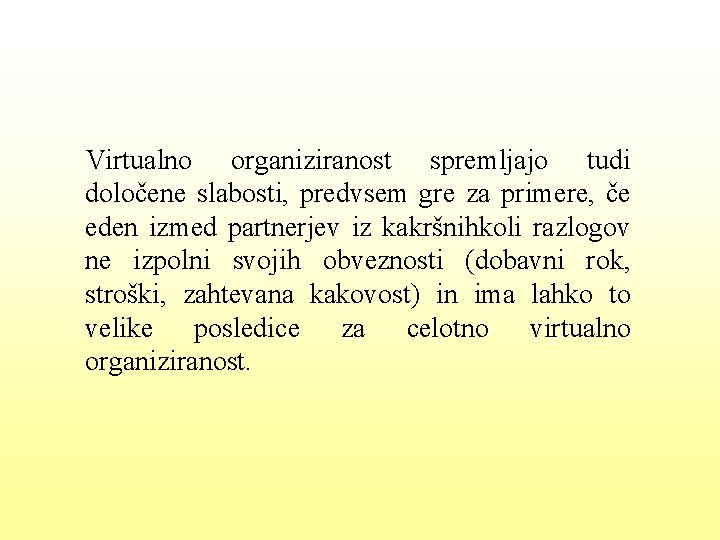 Virtualno organiziranost spremljajo tudi določene slabosti, predvsem gre za primere, če eden izmed partnerjev iz kakršnihkoli razlogov ne izpolni svojih obveznosti (dobavni rok, stroški, zahtevana kakovost) in ima lahko to velike posledice za celotno virtualno organiziranost.